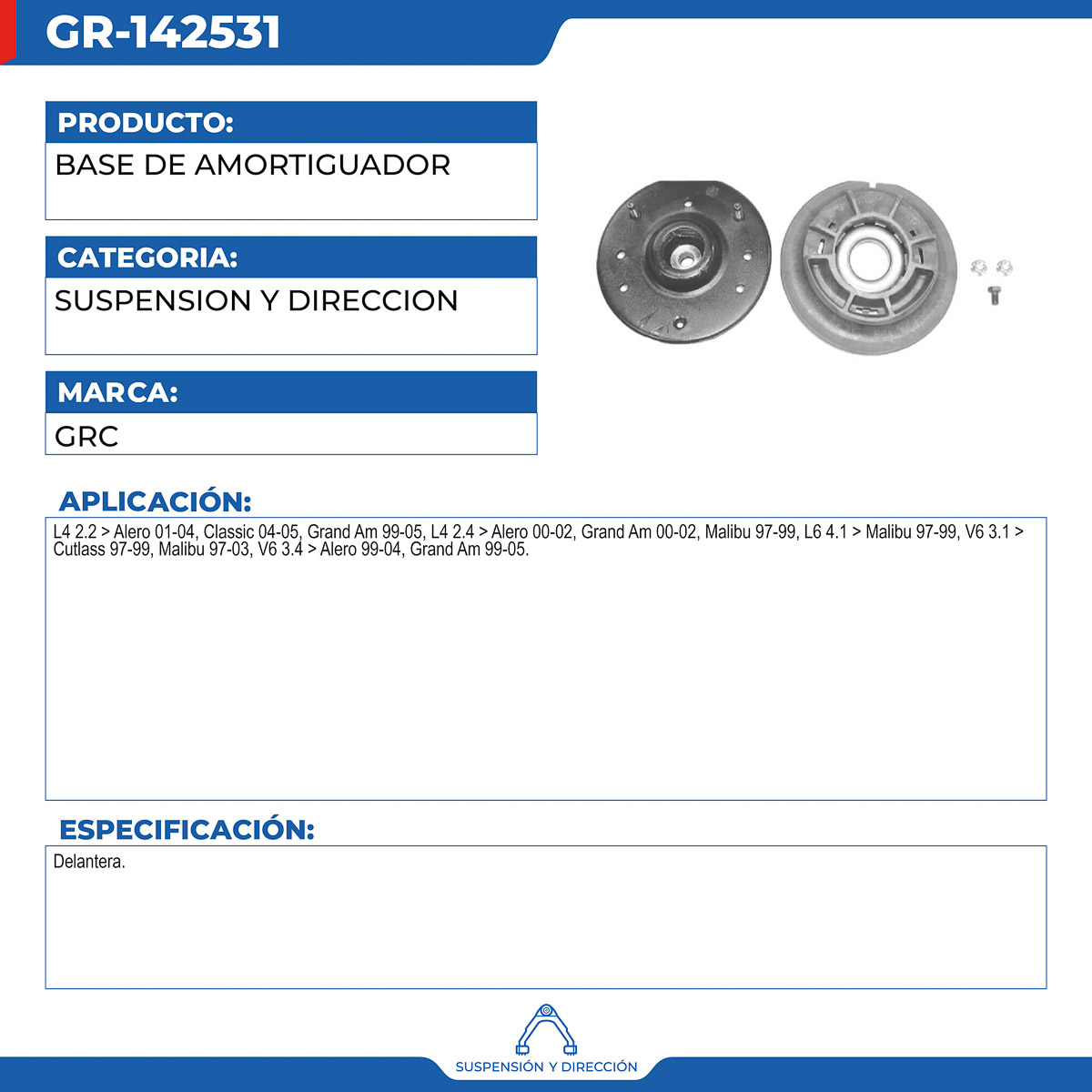 GR-142531

PRODUCTO:

BASE DE AMORTIGUADOR

CATEGORIA:

SUSPENSION Y DIRECCION

MARCA:

GRC

APLICACIÓN:

L4 2.2 > Alero 01-04, Classic 04-05, Grand Am 99-05, L4 2.4 > Alero 00-02, Grand Am 00-02, Malibu 97-99, L6 4.1 > Malibu 97-99, V6 3.1 > Cutlass 97-99, Malibu 97-03, V6 3.4 > Alero 99-04, Grand Am 99-05.

ESPECIFICACIÓN:

Delantera.

SUSPENSIÓN Y DIRECCIÓN